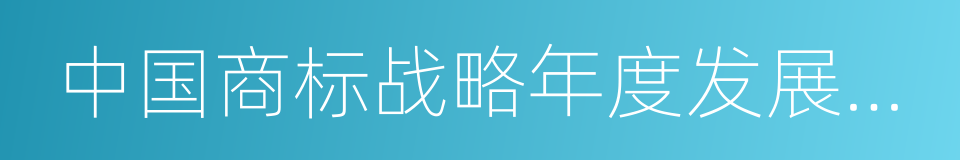 中国商标战略年度发展...